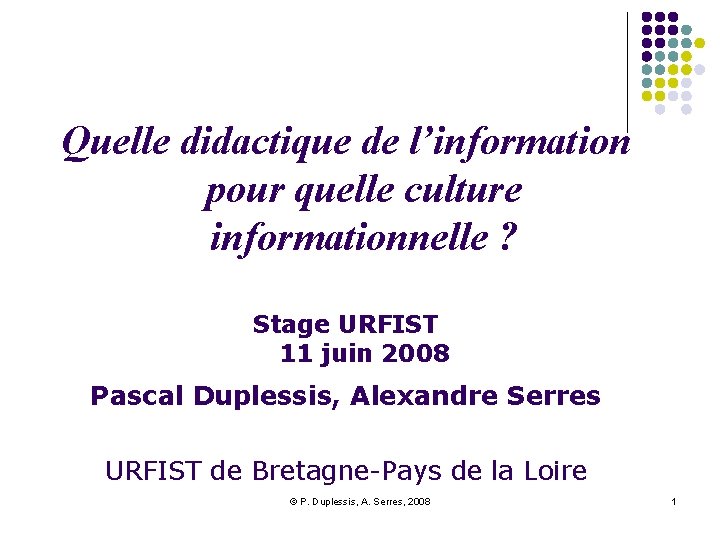 Quelle didactique de l’information pour quelle culture informationnelle ?

Stage URFIST
11 juin 2008

Pascal Duplessis, Alexandre Serres

URFIST de Bretagne-Pays de la Loire

© P. Duplessis, A. Serres, 2008

1